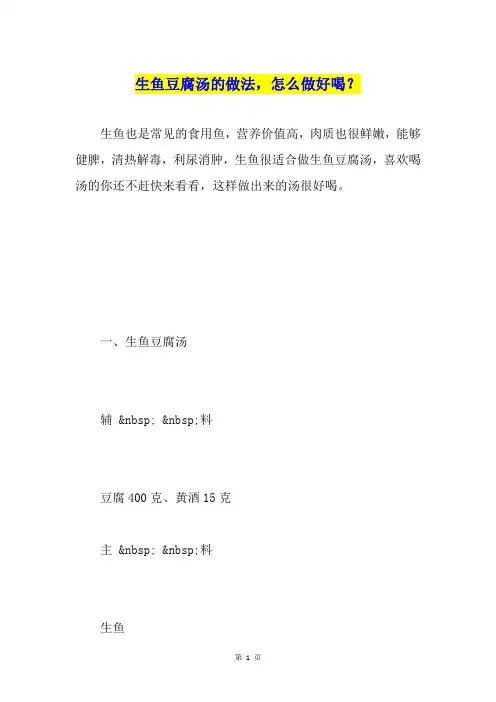 生鱼豆腐汤的做法，怎么做好喝？

生鱼也是常见的食用鱼，营养价值高，肉质也很鲜嫩，能够健脾，清热解毒，利尿消肿，生鱼很适合做生鱼豆腐汤，喜欢喝汤的你还不赶快来看看，这样做出来的汤很好喝。

一、生鱼豆腐汤

辅 &nbsp; &nbsp;料

豆腐 400 克、黄酒 15 克

主 &nbsp; &nbsp;料

生鱼

第 1 页